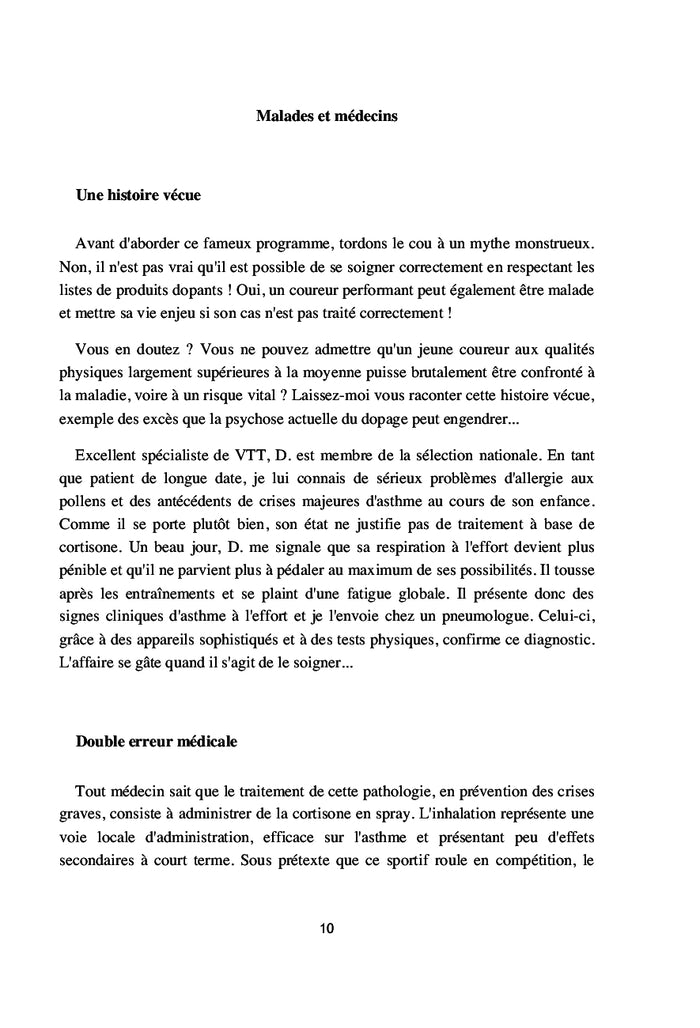 Malades et médecins

Une histoire vécue

Avant d'aborder ce fameux programme, tordons le cou à un mythe monstrueux. Non, il n'est pas vrai qu'il est possible de se soigner correctement en respectant les listes de produits dopants ! Oui, un coureur performant peut également être malade et mettre sa vie enjeu si son cas n'est pas traité correctement !

Vous en doutez ? Vous ne pouvez admettre qu'un jeune coureur aux qualités physiques largement supérieures à la moyenne puisse brutalement être confronté à la maladie, voire à un risque vital ? Laissez-moi vous raconter cette histoire vécue, exemple des excès que la psychose actuelle du dopage peut engendrer...

Excellent spécialiste de VTT, D. est membre de la sélection nationale. En tant que patient de longue date, je lui connais de sérieux problèmes d'allergie aux pollens et des antécédents de crises majeures d'asthme au cours de son enfance. Comme il se porte plutôt bien, son état ne justifie pas de traitement à base de cortisone. Un beau jour, D. me signale que sa respiration à l'effort devient plus pénible et qu'il ne parvient plus à pédaler au maximum de ses possibilités. Il tousse après les entraînements et se plaint d'une fatigue globale. Il présente donc des signes cliniques d'asthme à l'effort et je l'envoie chez un pneumologue. Celui-ci, grâce à des appareils sophistiqués et à des tests physiques, confirme ce diagnostic. L'affaire se gâte quand il s'agit de le soigner...

Double erreur médicale

Tout médecin sait que le traitement de cette pathologie, en prévention des crises graves, consiste à administrer de la cortisone en spray. L'inhalation représente une voie locale d'administration, efficace sur l'asthme et présentant peu d'effets secondaires à court terme. Sous prétexte que ce sportif roule en compétition, le

10